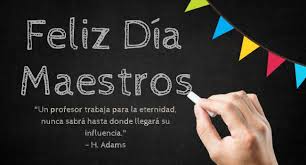 Feliz Día
Maestros

"Un profesor trabaja para la eternidad, nunca sabrá hasta donde llegará su influencia."
– H. Adams